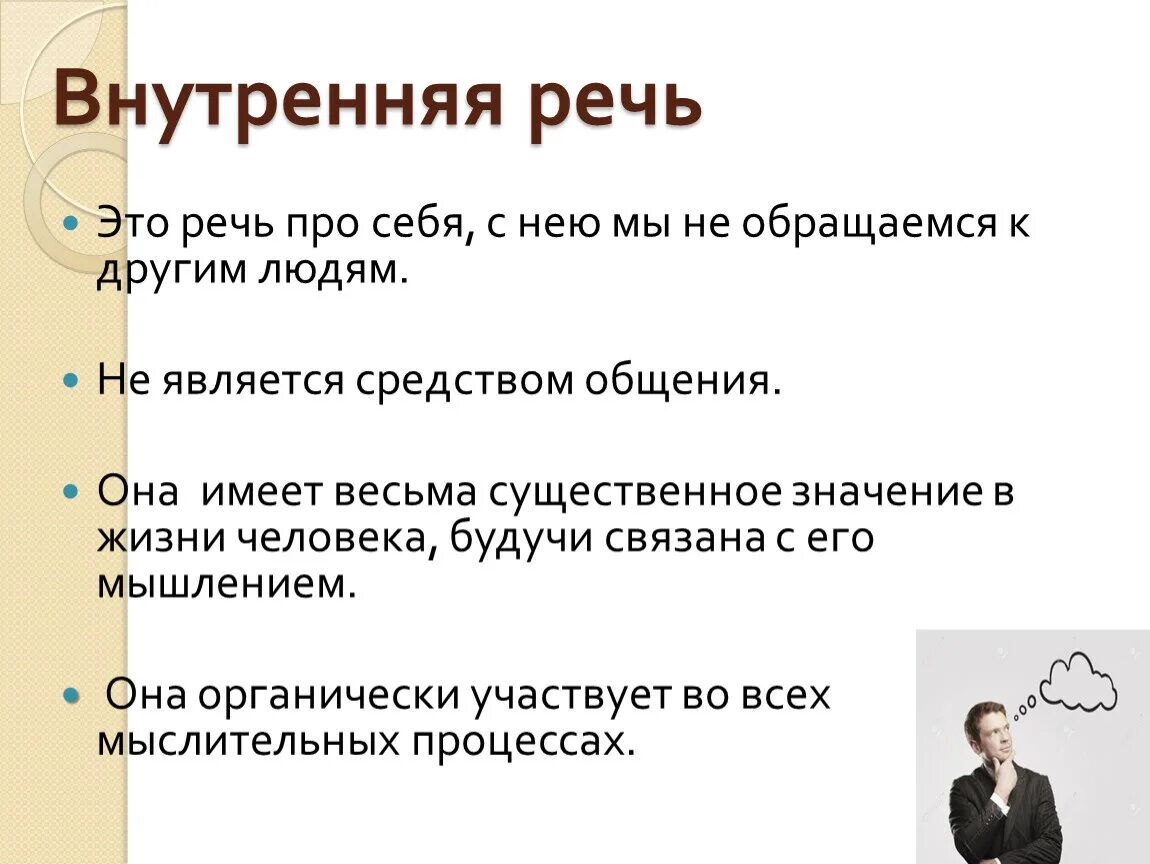 Внутренняя речь

Это речь про себя, с нею мы не обращаемся к другим людям.

Не является средством общения.

Она имеет весьма существенное значение в жизни человека, будучи связана с его мышлением.

Она органически участвует во всех мыслительных процессах.